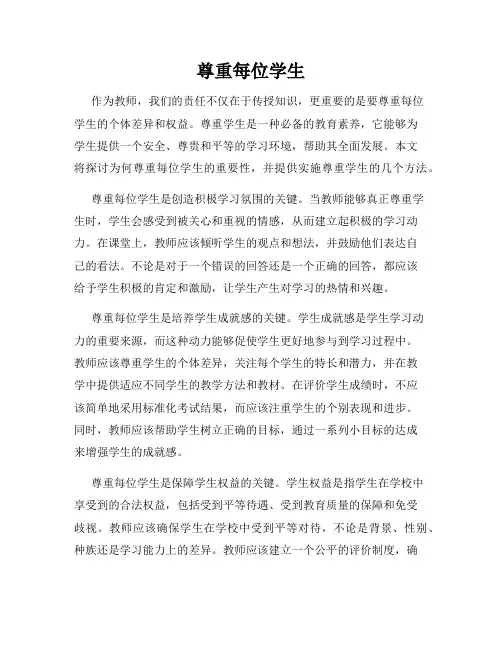 尊重每位学生

作为教师，我们的责任不仅在于传授知识，更重要的是要尊重每位学生的个体差异和权益。尊重学生是一种必备的教育素养，它能够为学生提供一个安全、尊贵和平等的学习环境，帮助其全面发展。本文将探讨为何尊重每位学生的重要性，并提供实施尊重学生的几个方法。

尊重每位学生是创造积极学习氛围的关键。当教师能够真正尊重学生时，学生会感受到被关心和重视的情感，从而建立起积极的学习动力。在课堂上，教师应该倾听学生的观点和想法，并鼓励他们表达自己的看法。不论是对于一个错误的回答还是一个正确的回答，都应该给予学生积极的肯定和激励，让学生产生对学习的热情和兴趣。

尊重每位学生是培养学生成就感的关键。学生成就感是学生学习动力的重要来源，而这种动力能够促使学生更好地参与到学习过程中。教师应该尊重学生的个体差异，关注每个学生的特长和潜力，并在教学中提供适应不同学生的教学方法和教材。在评价学生成绩时，不应该简单地采用标准化考试结果，而应该注重学生的个别表现和进步。同时，教师应该帮助学生树立正确的目标，通过一系列小目标的达成来增强学生的成就感。

尊重每位学生是保障学生权益的关键。学生权益是指学生在学校中享受到的合法权益，包括受到平等待遇、受到教育质量的保障和免受歧视。教师应该确保学生在学校中受到平等对待，不论是背景、性别、种族还是学习能力上的差异。教师应该建立一个公平的评价制度，确